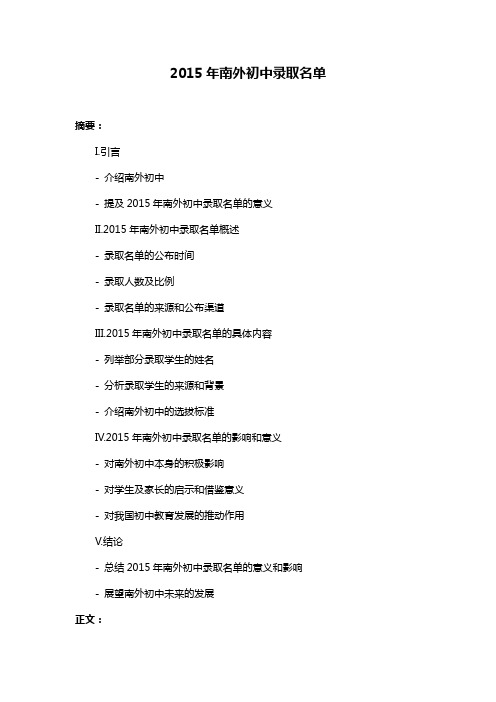 2015 年南外初中录取名单

摘要：

I.引言

- 介绍南外初中

- 提及 2015 年南外初中录取名单的意义

II.2015 年南外初中录取名单概述

- 录取名单的公布时间

- 录取人数及比例

- 录取名单的来源和公布渠道

III.2015 年南外初中录取名单的具体内容

- 列举部分录取学生的姓名

- 分析录取学生的来源和背景

- 介绍南外初中的选拔标准

IV.2015 年南外初中录取名单的影响和意义

- 对南外初中本身的积极影响

- 对学生及家长的启示和借鉴意义

- 对我国初中教育发展的推动作用

V.结论

- 总结 2015 年南外初中录取名单的意义和影响

- 展望南外初中未来的发展

正文：